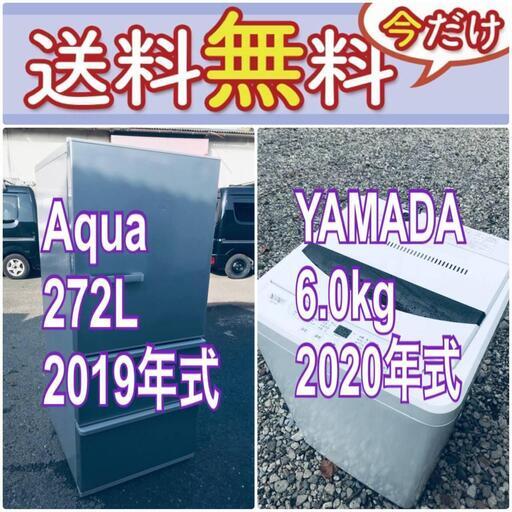 送料無料 今だけ

Aqua
272L
2019年式

YAMADA
6.0kg
2020年式